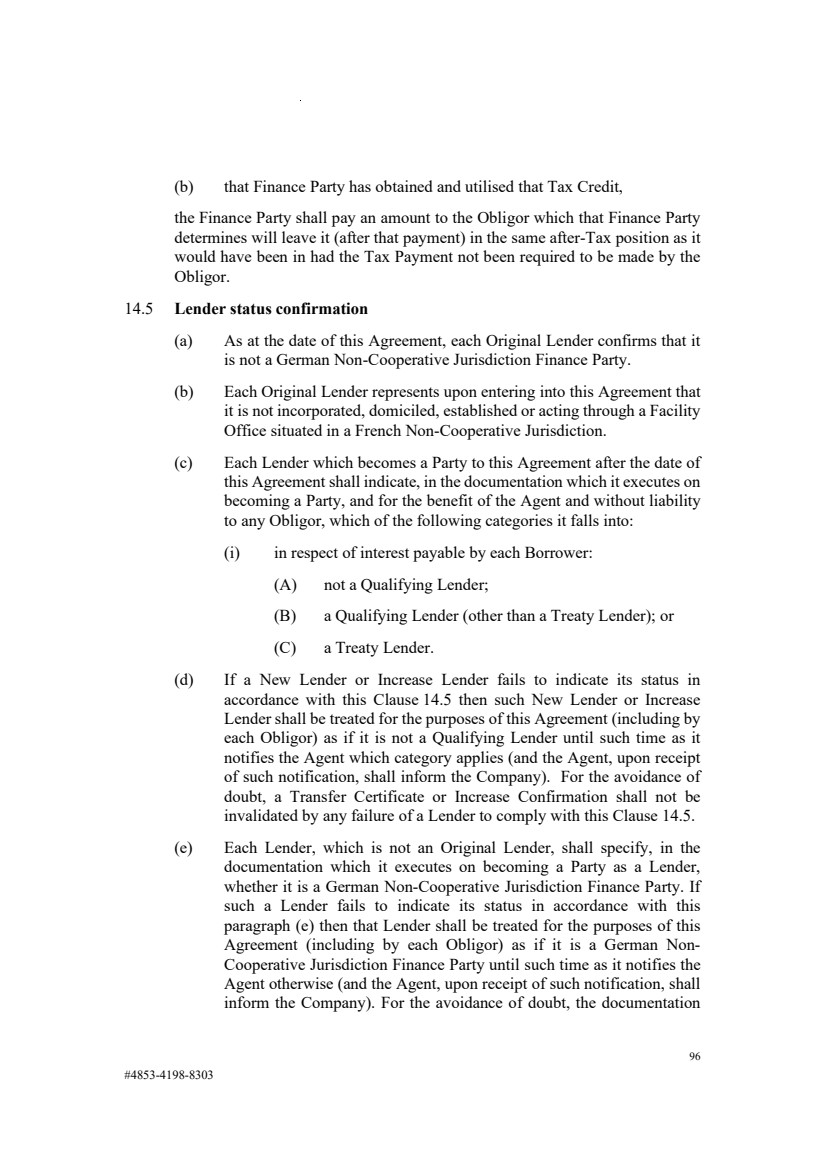 (b) that Finance Party has obtained and utilised that Tax Credit,

the Finance Party shall pay an amount to the Obligor which that Finance Party determines will leave it (after that payment) in the same after-Tax position as it would have been in had the Tax Payment not been required to be made by the Obligor.

14.5 **Lender status confirmation**

(a) As at the date of this Agreement, each Original Lender confirms that it is not a German Non-Cooperative Jurisdiction Finance Party.

(b) Each Original Lender represents upon entering into this Agreement that it is not incorporated, domiciled, established or acting through a Facility Office situated in a French Non-Cooperative Jurisdiction.

(c) Each Lender which becomes a Party to this Agreement after the date of this Agreement shall indicate, in the documentation which it executes on becoming a Party, and for the benefit of the Agent and without liability to any Obligor, which of the following categories it falls into:

(i) in respect of interest payable by each Borrower:

(A) not a Qualifying Lender;

(B) a Qualifying Lender (other than a Treaty Lender); or

(C) a Treaty Lender.

(d) If a New Lender or Increase Lender fails to indicate its status in accordance with this Clause 14.5 then such New Lender or Increase Lender shall be treated for the purposes of this Agreement (including by each Obligor) as if it is not a Qualifying Lender until such time as it notifies the Agent which category applies (and the Agent, upon receipt of such notification, shall inform the Company). For the avoidance of doubt, a Transfer Certificate or Increase Confirmation shall not be invalidated by any failure of a Lender to comply with this Clause 14.5.

(e) Each Lender, which is not an Original Lender, shall specify, in the documentation which it executes on becoming a Party as a Lender, whether it is a German Non-Cooperative Jurisdiction Finance Party. If such a Lender fails to indicate its status in accordance with this paragraph (e) then that Lender shall be treated for the purposes of this Agreement (including by each Obligor) as if it is a German Non-Cooperative Jurisdiction Finance Party until such time as it notifies the Agent otherwise (and the Agent, upon receipt of such notification, shall inform the Company). For the avoidance of doubt, the documentation

96

#4853-4198-8303